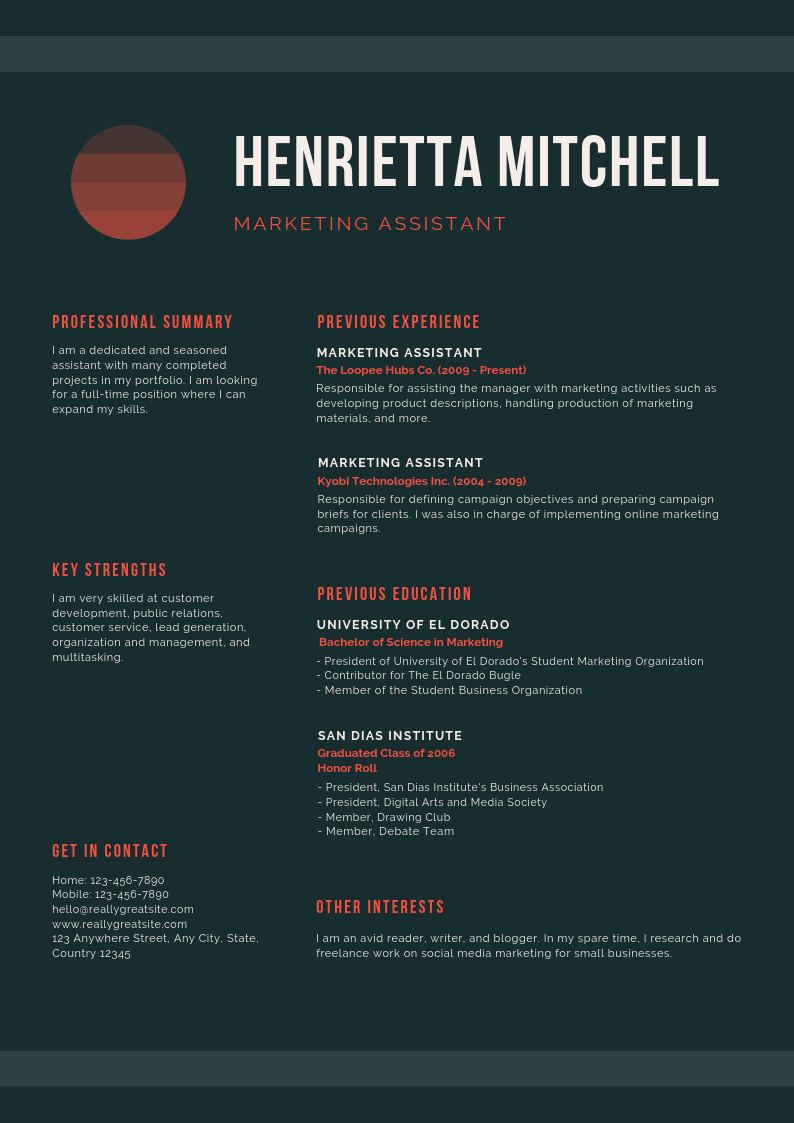 HENRIETTA MITCHELL

MARKETING ASSISTANT

PROFESSIONAL SUMMARY

I am a dedicated and seasoned assistant with many completed projects in my portfolio. I am looking for a full-time position where I can expand my skills.

KEY STRENGTHS

I am very skilled at customer development, public relations, customer service, lead generation, organization and management, and multitasking.

GET IN CONTACT

Home: 123-456-7890
Mobile: 123-456-7890
hello@reallygreatsite.com
www.reallygreatsite.com
123 Anywhere Street, Any City, State, Country 12345

PREVIOUS EXPERIENCE

MARKETING ASSISTANT
The Loopee Hubs Co. (2009 - Present)
Responsible for assisting the manager with marketing activities such as developing product descriptions, handling production of marketing materials, and more.

MARKETING ASSISTANT
Kyobi Technologies Inc. (2004 - 2009)
Responsible for defining campaign objectives and preparing campaign briefs for clients. I was also in charge of implementing online marketing campaigns.

PREVIOUS EDUCATION

UNIVERSITY OF EL DORADO
Bachelor of Science in Marketing
- President of University of El Dorado's Student Marketing Organization
- Contributor for The El Dorado Bugle
- Member of the Student Business Organization

SAN DIAS INSTITUTE
Graduated Class of 2006
Honor Roll
- President, San Dias Institute's Business Association
- President, Digital Arts and Media Society
- Member, Drawing Club
- Member, Debate Team

OTHER INTERESTS

I am an avid reader, writer, and blogger. In my spare time, I research and do freelance work on social media marketing for small businesses.